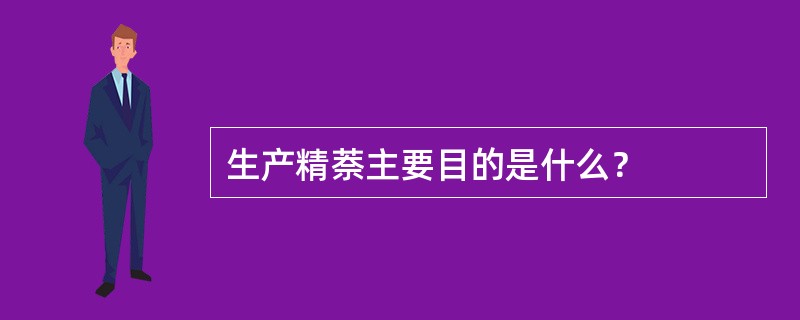 生产精萘主要目的是什么？